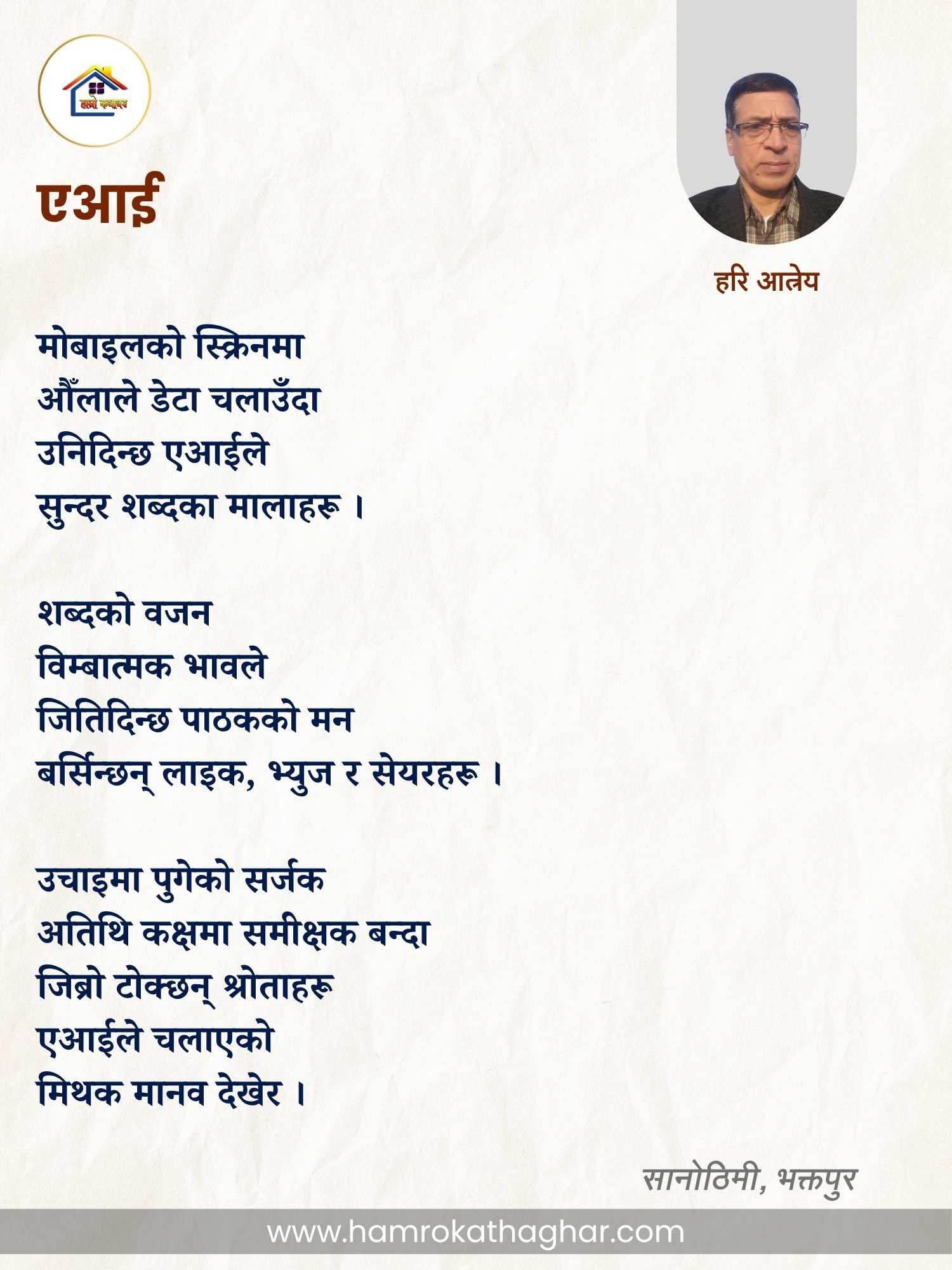 हाम्रो कथाघर

एआई

हरि आत्रेय

मोबाइलको स्क्रिनमा
औँलाले डेटा चलाउँदा
उनिदिन्छ एआईले
सुन्दर शब्दका मालाहरू ।

शब्दको वजन
विम्बात्मक भावले
जितिदिन्छ पाठकको मन
बर्सिन्छन् लाइक, भ्युज र सेयरहरू ।

उचाइमा पुगेको सर्जक
अतिथि कक्षमा समीक्षक बन्दा
जिब्रो टोक्छन् श्रोताहरू
एआईले चलाएको
मिथक मानव देखेर ।

सानोठिमी, भक्तपुर

www.hamrokathaghar.com